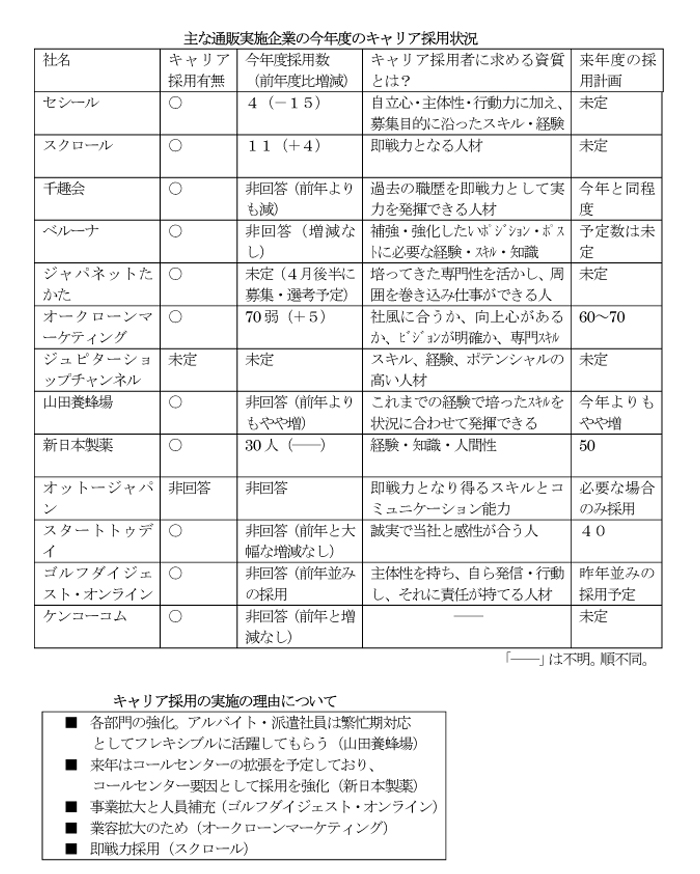 主な通販実施企業の今年度のキャリア採用状況

| 社名 | キャリア採用有無 | 今年度採用数（前年度比増減） | キャリア採用者に求める資質とは？ | 来年度の採用計画 |
|---|---|---|---|---|
| セシール | ○ | ４（－１５） | 自立心・主体性・行動力に加え、募集目的に沿ったスキル・経験 | 未定 |
| スクロール | ○ | １１（＋４） | 即戦力となる人材 | 未定 |
| 千趣会 | ○ | 非回答（前年よりも減） | 過去の職歴を即戦力として実力を発揮できる人材 | 今年と同程度 |
| ベルーナ | ○ | 非回答（増減なし） | 補強・強化したいポジション・ポストに必要な経験・スキル・知識 | 予定数は未定 |
| ジャパネットたかた | ○ | 未定（4月後半に募集・選考予定） | 培ってきた専門性を活かし、周囲を巻き込み仕事ができる人 | 未定 |
| オークローンマーケティング | ○ | 70弱（＋5） | 社風に合うか、向上心があるか、ビジョンが明確か、専門スキル | 60～70 |
| ジュピターショップチャンネル | 未定 | 未定 | スキル、経験、ポテンシャルの高い人材 | 未定 |
| 山田養蜂場 | ○ | 非回答（前年よりもやや増） | これまでの経験で培ったスキルを状況に合わせて発揮できる | 今年よりもやや増 |
| 新日本製薬 | ○ | 30人（――） | 経験・知識・人間性 | 50 |
| オットージャパン | 非回答 | 非回答 | 即戦力となり得るスキルとコミュニケーション能力 | 必要な場合のみ採用 |
| スタートトゥデイ | ○ | 非回答（前年と大幅な増減なし） | 誠実で当社と感性が合う人 | ４０ |
| ゴルフダイジェスト・オンライン | ○ | 非回答（前年並みの採用 | 主体性を持ち、自ら発信・行動し、それに責任が持てる人材 | 昨年並みの採用予定 |
| ケンコーコム | ○ | 非回答（前年と増減なし） | ―― | 未定 |

「――」は不明。順不同。

キャリア採用の実施の理由について

■ 各部門の強化。アルバイト・派遣社員は繁忙期対応としてフレキシブルに活躍してもらう（山田養蜂場）
■ 来年はコールセンターの拡張を予定しており、コールセンター要因として採用を強化（新日本製薬）
■ 事業拡大と人員補充（ゴルフダイジェスト・オンライン）
■ 業容拡大のため（オークローンマーケティング）
■ 即戦力採用（スクロール）